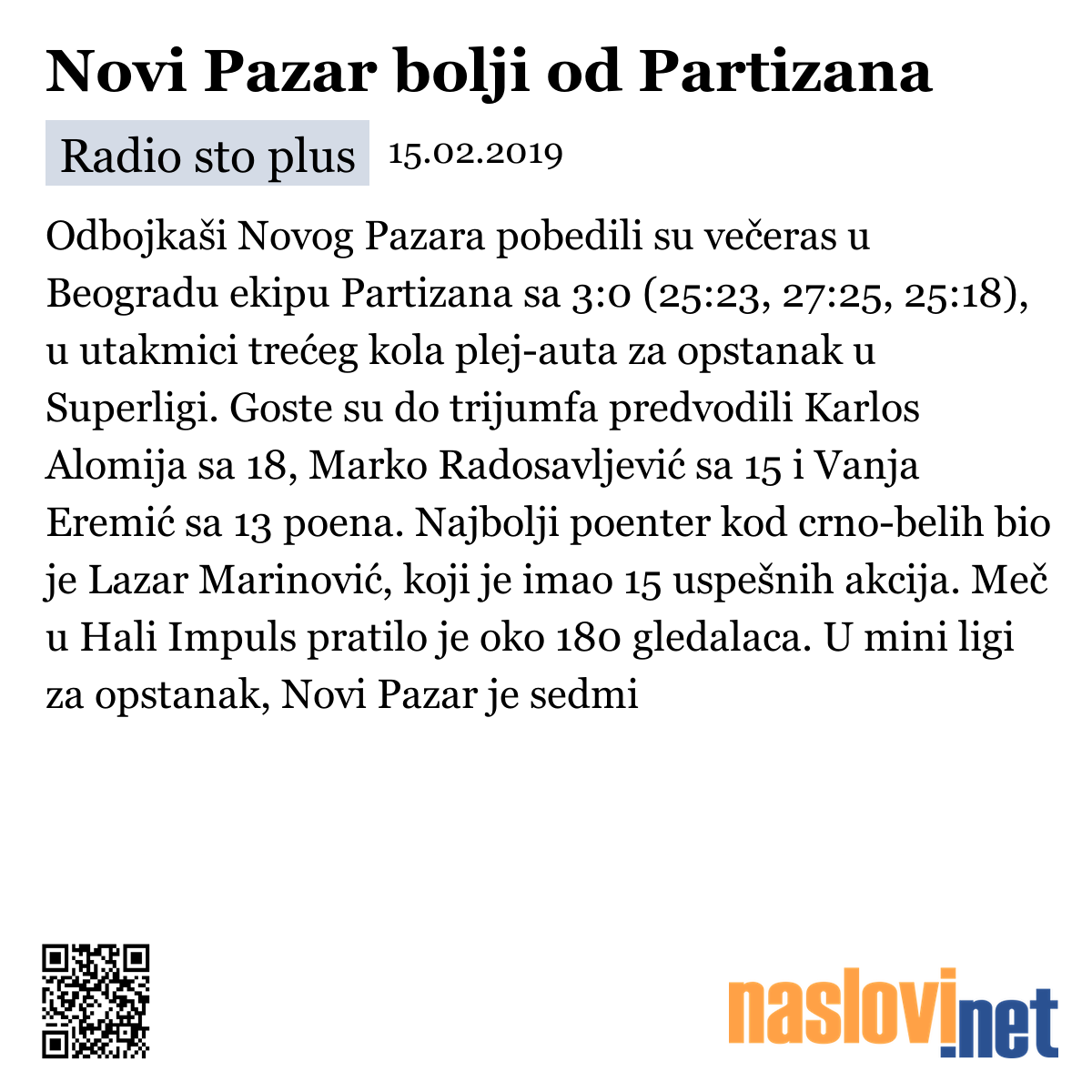 Novi Pazar bolji od Partizana

Radio sto plus 15.02.2019

Odbojkaši Novog Pazara pobedili su večeras u Beogradu ekipu Partizana sa 3:0 (25:23, 27:25, 25:18), u utakmici trećeg kola plej-auta za opstanak u Superligi. Goste su do trijumfa predvodili Karlos Alomija sa 18, Marko Radosavljević sa 15 i Vanja Eremić sa 13 poena. Najbolji poenter kod crno-belih bio je Lazar Marinović, koji je imao 15 uspešnih akcija. Meč u Hali Impuls pratilo je oko 180 gledalaca. U mini ligi za opstanak, Novi Pazar je sedmi

naslovi.net